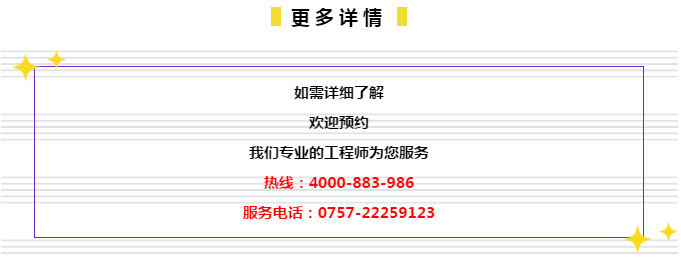 更多详情

如需详细了解

欢迎预约

我们专业的工程师为您服务

热线：4000-883-986

服务电话：0757-22259123